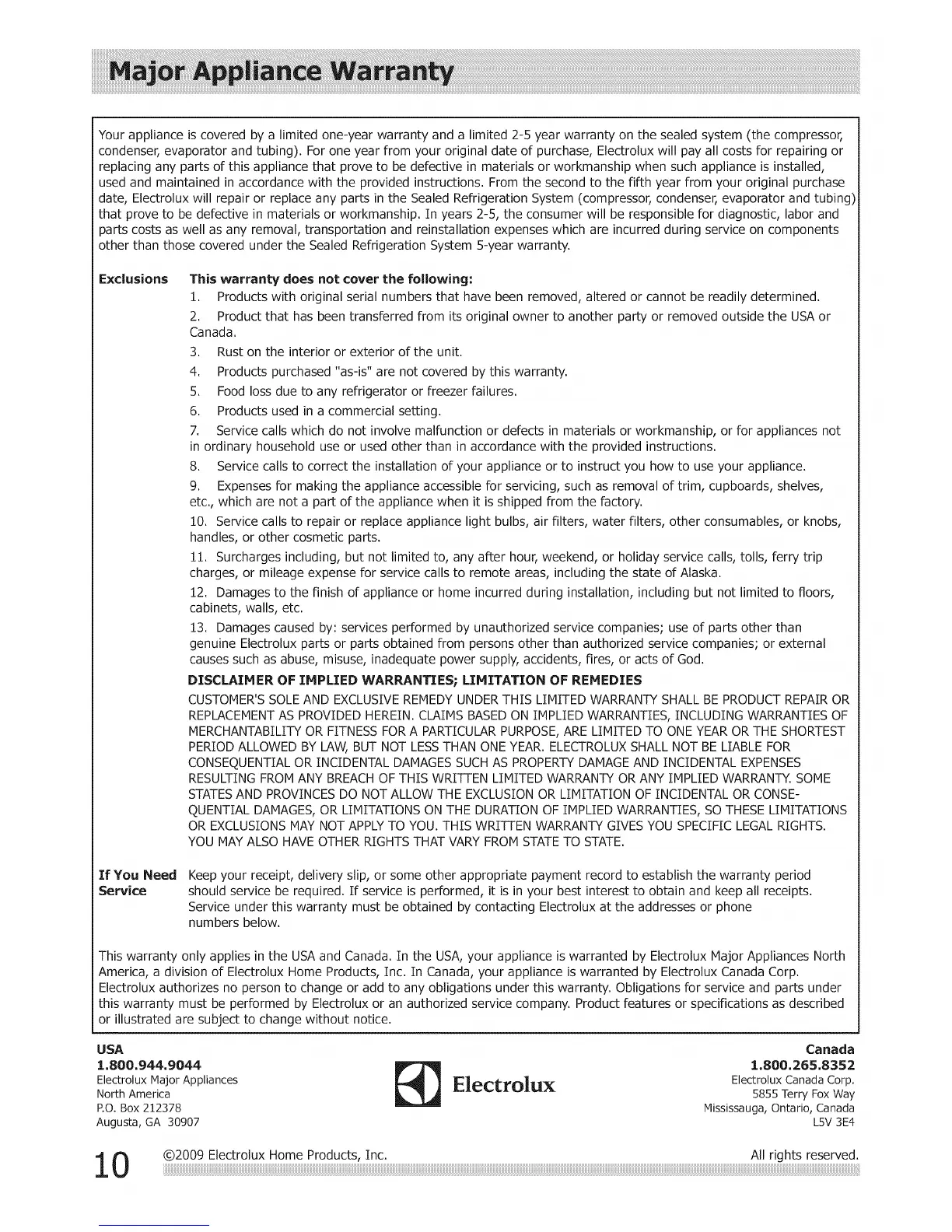 Major Appliance Warranty

Your appliance is covered by a limited one-year warranty and a limited 2-5 year warranty on the sealed system (the compressor, condenser, evaporator and tubing). For one year from your original date of purchase, Electrolux will pay all costs for repairing or replacing any parts of this appliance that prove to be defective in materials or workmanship when such appliance is installed, used and maintained in accordance with the provided instructions. From the second to the fifth year from your original purchase date, Electrolux will repair or replace any parts in the Sealed Refrigeration System (compressor, condenser, evaporator and tubing) that prove to be defective in materials or workmanship. In years 2-5, the consumer will be responsible for diagnostic, labor and parts costs as well as any removal, transportation and reinstallation expenses which are incurred during service on components other than those covered under the Sealed Refrigeration System 5-year warranty.

Exclusions

This warranty does not cover the following:

1. Products with original serial numbers that have been removed, altered or cannot be readily determined.

2. Product that has been transferred from its original owner to another party or removed outside the USA or Canada.

3. Rust on the interior or exterior of the unit.

4. Products purchased "as-is" are not covered by this warranty.

5. Food loss due to any refrigerator or freezer failures.

6. Products used in a commercial setting.

7. Service calls which do not involve malfunction or defects in materials or workmanship, or for appliances not in ordinary household use or used other than in accordance with the provided instructions.

8. Service calls to correct the installation of your appliance or to instruct you how to use your appliance.

9. Expenses for making the appliance accessible for servicing, such as removal of trim, cupboards, shelves, etc., which are not a part of the appliance when it is shipped from the factory.

10. Service calls to repair or replace appliance light bulbs, air filters, water filters, other consumables, or knobs, handles, or other cosmetic parts.

11. Surcharges including, but not limited to, any after hour, weekend, or holiday service calls, tolls, ferry trip charges, or mileage expense for service calls to remote areas, including the state of Alaska.

12. Damages to the finish of appliance or home incurred during installation, including but not limited to floors, cabinets, walls, etc.

13. Damages caused by: services performed by unauthorized service companies; use of parts other than genuine Electrolux parts or parts obtained from persons other than authorized service companies; or external causes such as abuse, misuse, inadequate power supply, accidents, fires, or acts of God.

DISCLAIMER OF IMPLIED WARRANTIES; LIMITATION OF REMEDIES

CUSTOMER'S SOLE AND EXCLUSIVE REMEDY UNDER THIS LIMITED WARRANTY SHALL BE PRODUCT REPAIR OR REPLACEMENT AS PROVIDED HEREIN. CLAIMS BASED ON IMPLIED WARRANTIES, INCLUDING WARRANTIES OF MERCHANTABILITY OR FITNESS FOR A PARTICULAR PURPOSE, ARE LIMITED TO ONE YEAR OR THE SHORTEST PERIOD ALLOWED BY LAW, BUT NOT LESS THAN ONE YEAR. ELECTROLUX SHALL NOT BE LIABLE FOR CONSEQUENTIAL OR INCIDENTAL DAMAGES SUCH AS PROPERTY DAMAGE AND INCIDENTAL EXPENSES RESULTING FROM ANY BREACH OF THIS WRITTEN LIMITED WARRANTY OR ANY IMPLIED WARRANTY. SOME STATES AND PROVINCES DO NOT ALLOW THE EXCLUSION OR LIMITATION OF INCIDENTAL OR CONSEQUENTIAL DAMAGES, OR LIMITATIONS ON THE DURATION OF IMPLIED WARRANTIES, SO THESE LIMITATIONS OR EXCLUSIONS MAY NOT APPLY TO YOU. THIS WRITTEN WARRANTY GIVES YOU SPECIFIC LEGAL RIGHTS. YOU MAY ALSO HAVE OTHER RIGHTS THAT VARY FROM STATE TO STATE.

If You Need Service

Keep your receipt, delivery slip, or some other appropriate payment record to establish the warranty period should service be required. If service is performed, it is in your best interest to obtain and keep all receipts. Service under this warranty must be obtained by contacting Electrolux at the addresses or phone numbers below.

This warranty only applies in the USA and Canada. In the USA, your appliance is warranted by Electrolux Major Appliances North America, a division of Electrolux Home Products, Inc. In Canada, your appliance is warranted by Electrolux Canada Corp. Electrolux authorizes no person to change or add to any obligations under this warranty. Obligations for service and parts under this warranty must be performed by Electrolux or an authorized service company. Product features or specifications as described or illustrated are subject to change without notice.

USA
1.800.944.9044
Electrolux Major Appliances
North America
P.O. Box 212378
Augusta, GA 30907

Electrolux

Canada
1.800.265.8352
Electrolux Canada Corp.
5855 Terry Fox Way
Mississauga, Ontario, Canada
L5V 3E4

10 ©2009 Electrolux Home Products, Inc. All rights reserved.